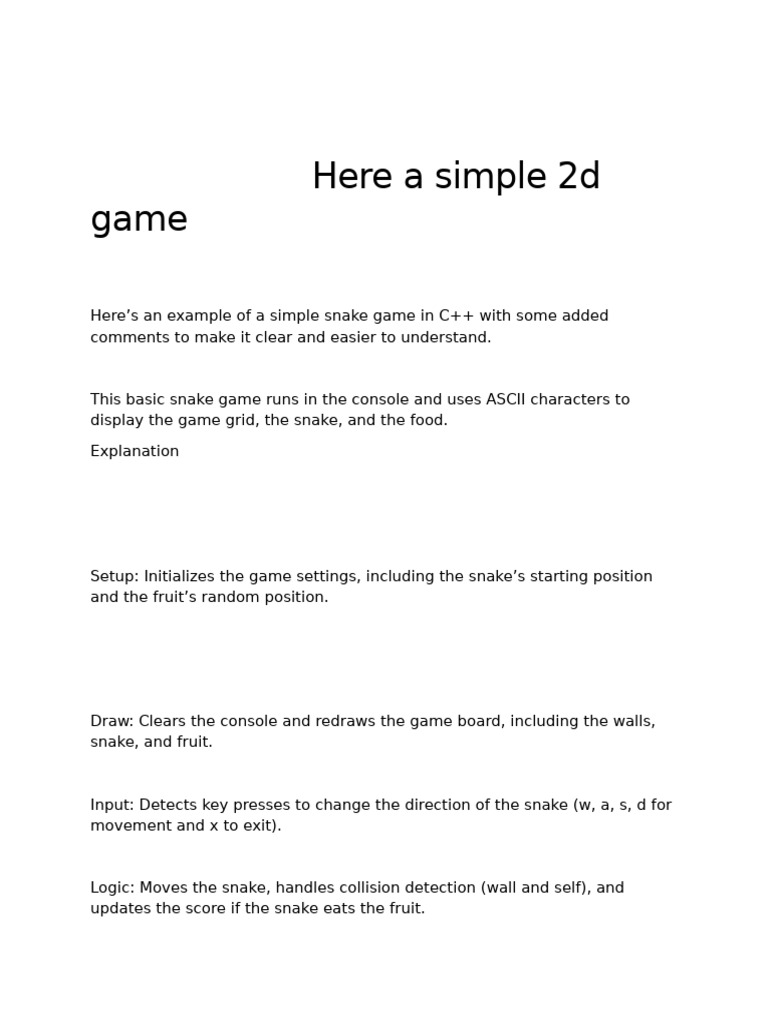 Here a simple 2d game

Here’s an example of a simple snake game in C++ with some added comments to make it clear and easier to understand.

This basic snake game runs in the console and uses ASCII characters to display the game grid, the snake, and the food.

Explanation

Setup: Initializes the game settings, including the snake’s starting position and the fruit’s random position.

Draw: Clears the console and redraws the game board, including the walls, snake, and fruit.

Input: Detects key presses to change the direction of the snake (w, a, s, d for movement and x to exit).

Logic: Moves the snake, handles collision detection (wall and self), and updates the score if the snake eats the fruit.